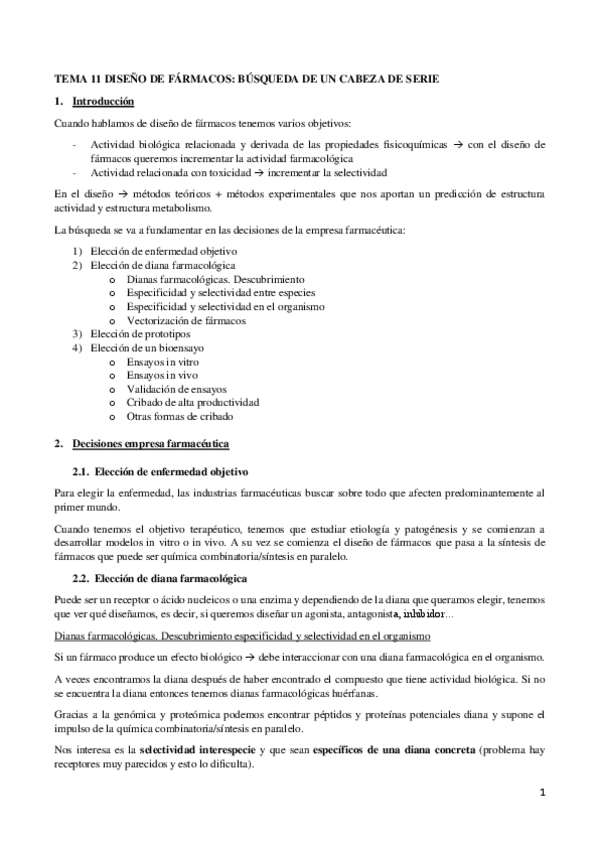 TEMA 11 DISEÑO DE FÁRMACOS: BÚSQUEDA DE UN CABEZA DE SERIE

1. Introducción

Cuando hablamos de diseño de fármacos tenemos varios objetivos:

- Actividad biológica relacionada y derivada de las propiedades fisicoquímicas → con el diseño de fármacos queremos incrementar la actividad farmacológica
- Actividad relacionada con toxicidad → incrementar la selectividad

En el diseño → métodos teóricos + métodos experimentales que nos aportan un predicción de estructura actividad y estructura metabolismo.

La búsqueda se va a fundamentar en las decisiones de la empresa farmacéutica:

1) Elección de enfermedad objetivo
2) Elección de diana farmacológica
 o Dianas farmacológicas. Descubrimiento
 o Especificidad y selectividad entre especies
 o Especificidad y selectividad en el organismo
 o Vectorización de fármacos
3) Elección de prototipos
4) Elección de un bioensayo
 o Ensayos in vitro
 o Ensayos in vivo
 o Validación de ensayos
 o Cribado de alta productividad
 o Otras formas de cribado

2. Decisiones empresa farmacéutica

2.1. Elección de enfermedad objetivo

Para elegir la enfermedad, las industrias farmacéuticas buscar sobre todo que afecten predominantemente al primer mundo.

Cuando tenemos el objetivo terapéutico, tenemos que estudiar etiología y patogénesis y se comienzan a desarrollar modelos in vitro o in vivo. A su vez se comienza el diseño de fármacos que pasa a la síntesis de fármacos que puede ser química combinatoria/síntesis en paralelo.

2.2. Elección de diana farmacológica

Puede ser un receptor o ácido nucleicos o una enzima y dependiendo de la diana que queramos elegir, tenemos que ver qué diseñamos, es decir, si queremos diseñar un agonista, antagonista, inhibidor...

Dianas farmacológicas. Descubrimiento especificidad y selectividad en el organismo

Si un fármaco produce un efecto biológico → debe interaccionar con una diana farmacológica en el organismo.

A veces encontramos la diana después de haber encontrado el compuesto que tiene actividad biológica. Si no se encuentra la diana entonces tenemos dianas farmacológicas huérfanas.

Gracias a la genómica y proteómica podemos encontrar péptidos y proteínas potenciales diana y supone el impulso de la química combinatoria/síntesis en paralelo.

Nos interesa es la selectividad interespecie y que sean específicos de una diana concreta (problema hay receptores muy parecidos y esto lo dificulta).

1